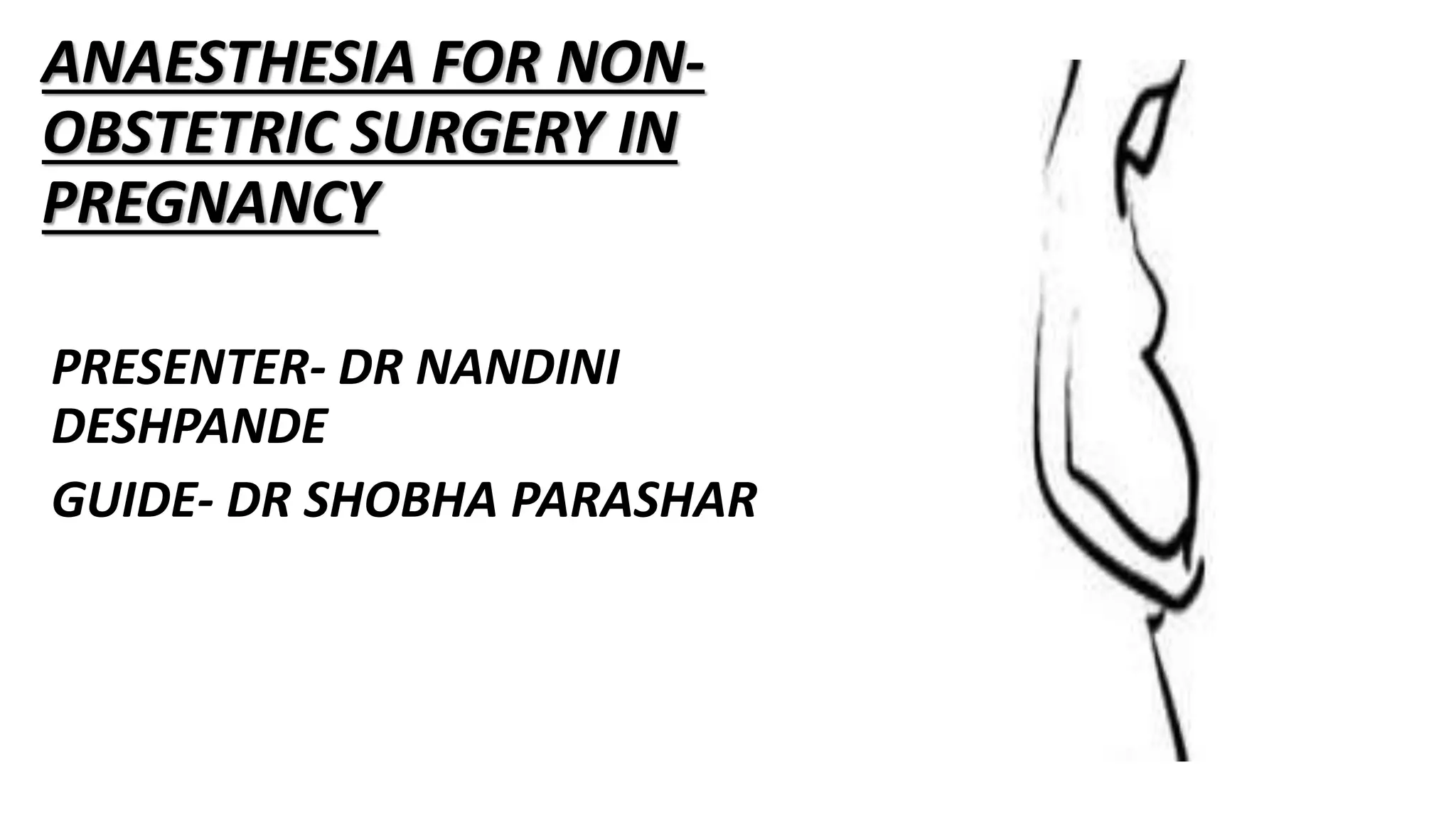 ANAESTHESIA FOR NON-OBSTETRIC SURGERY IN PREGNANCY

PRESENTER- DR NANDINI DESHPANDE

GUIDE- DR SHOBHA PARASHAR